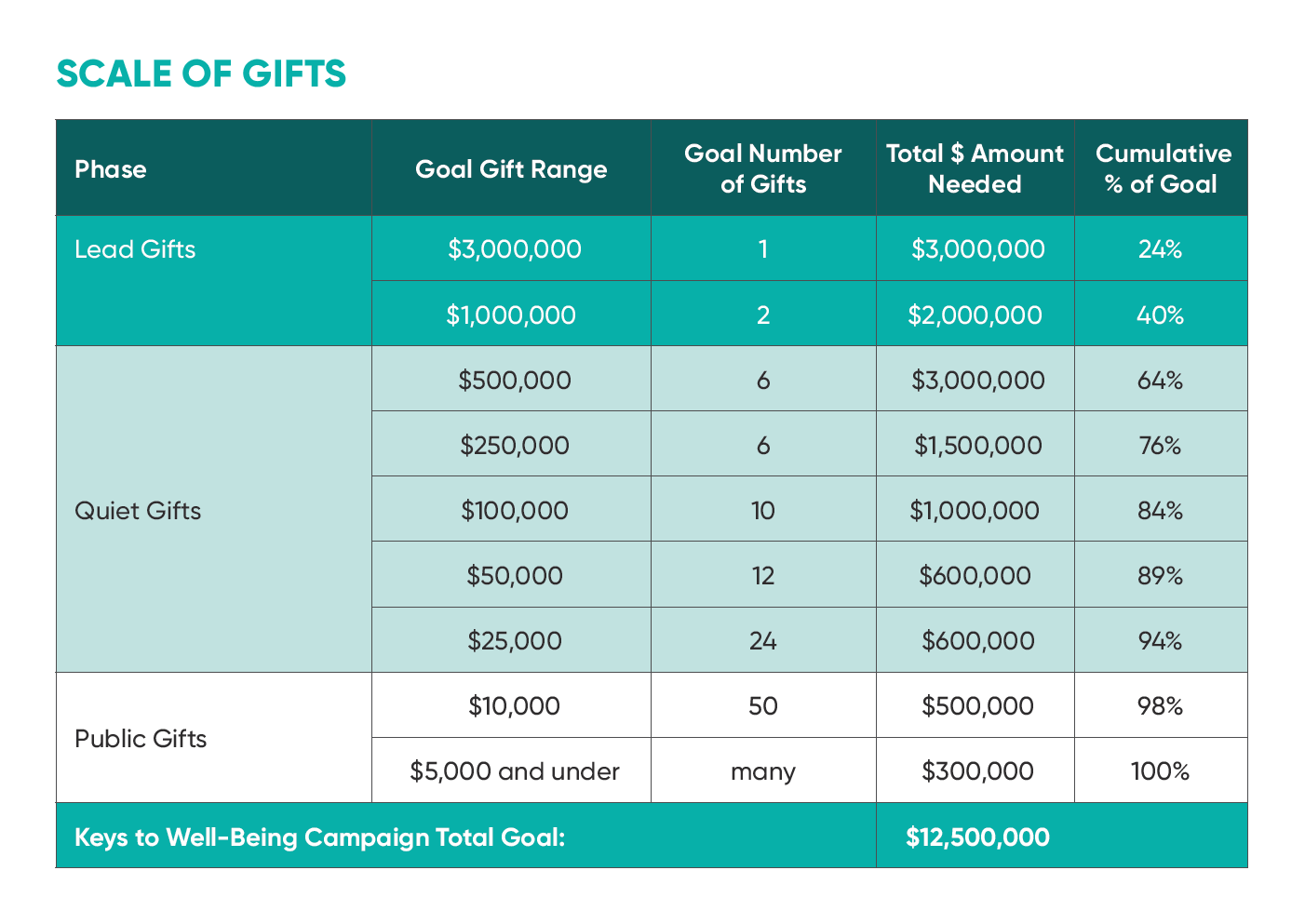 SCALE OF GIFTS

| Phase | Goal Gift Range | Goal Number of Gifts | Total \$ Amount Needed | Cumulative % of Goal |
|---|---|---|---|---|
| Lead Gifts | \$3,000,000 | 1 | \$3,000,000 | 24% |
| | \$1,000,000 | 2 | \$2,000,000 | 40% |
| Quiet Gifts | \$500,000 | 6 | \$3,000,000 | 64% |
| | \$250,000 | 6 | \$1,500,000 | 76% |
| | \$100,000 | 10 | \$1,000,000 | 84% |
| | \$50,000 | 12 | \$600,000 | 89% |
| | \$25,000 | 24 | \$600,000 | 94% |
| Public Gifts | \$10,000 | 50 | \$500,000 | 98% |
| | \$5,000 and under | many | \$300,000 | 100% |
| Keys to Well-Being Campaign Total Goal: | | | \$12,500,000 | |